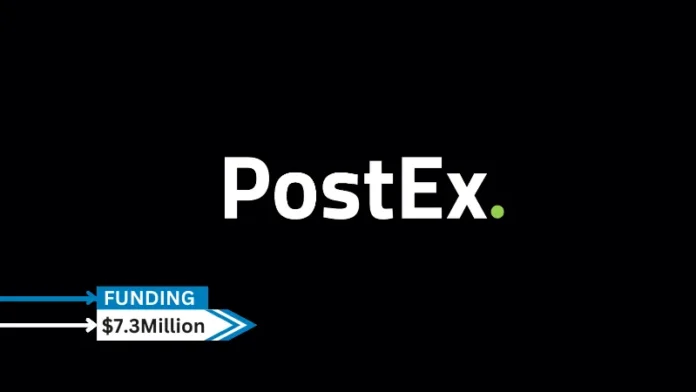 PostEx.

FUNDING
$7.3Million